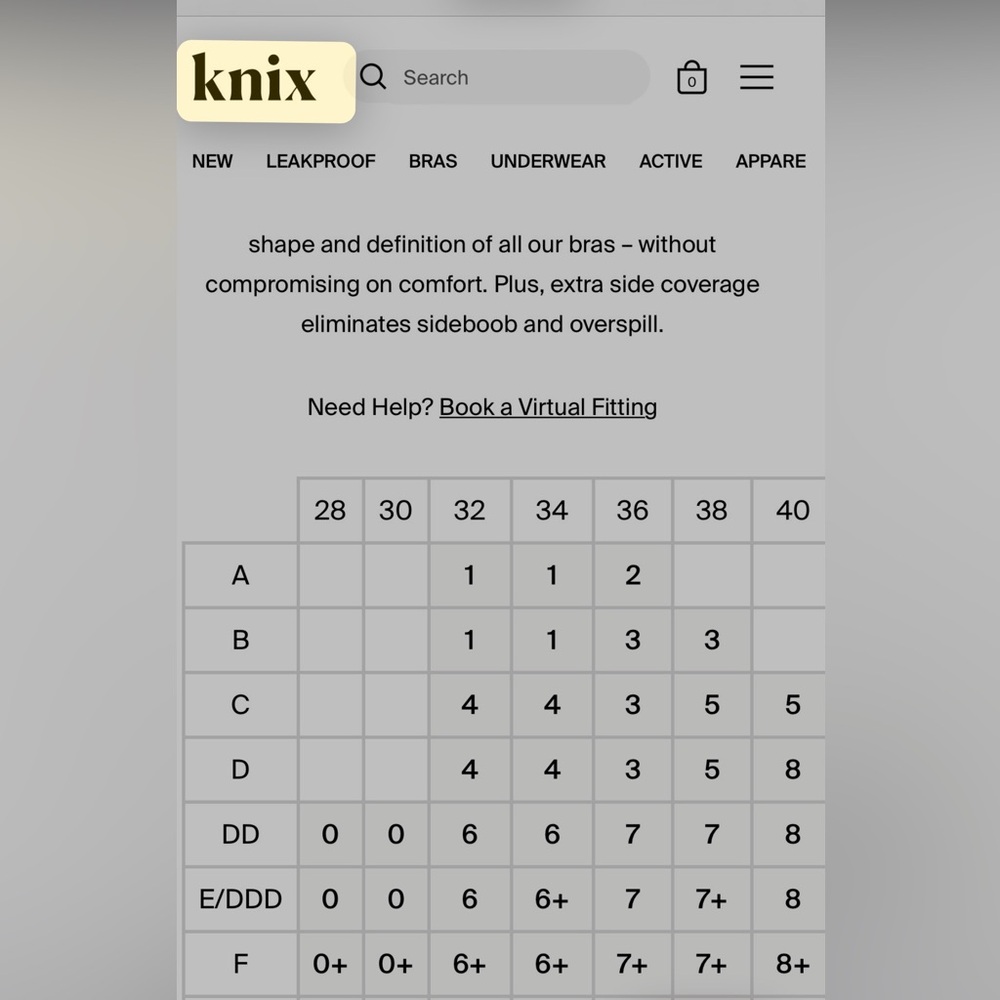 knix

Search

0

NEW LEAKPROOF BRAS UNDERWEAR ACTIVE APPARE

shape and definition of all our bras – without compromising on comfort. Plus, extra side coverage eliminates sideboob and overspill.

Need Help? Book a Virtual Fitting

| | 28 | 30 | 32 | 34 | 36 | 38 | 40 |
|---|---|---|---|---|---|---|---|
| A | | | 1 | 1 | 2 | | |
| B | | | 1 | 1 | 3 | 3 | |
| C | | | 4 | 4 | 3 | 5 | 5 |
| D | | | 4 | 4 | 3 | 5 | 8 |
| DD | 0 | 0 | 6 | 6 | 7 | 7 | 8 |
| E/DDD | 0 | 0 | 6 | 6+ | 7 | 7+ | 8 |
| F | 0+ | 0+ | 6+ | 6+ | 7+ | 7+ | 8+ |